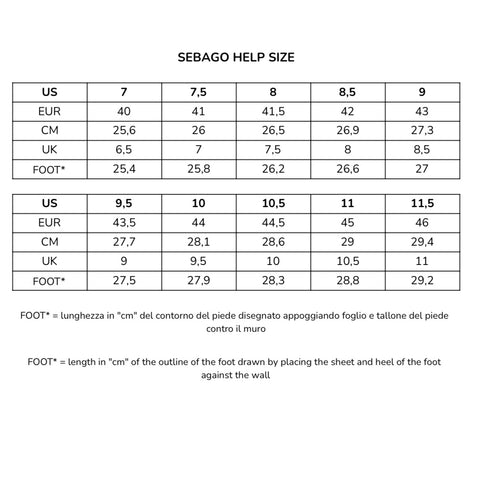 SEBAGO HELP SIZE

| US | 7 | 7,5 | 8 | 8,5 | 9 |
|---|---|---|---|---|---|
| EUR | 40 | 41 | 41,5 | 42 | 43 |
| CM | 25,6 | 26 | 26,5 | 26,9 | 27,3 |
| UK | 6,5 | 7 | 7,5 | 8 | 8,5 |
| FOOT* | 25,4 | 25,8 | 26,2 | 26,6 | 27 |

| US | 9,5 | 10 | 10,5 | 11 | 11,5 |
|---|---|---|---|---|---|
| EUR | 43,5 | 44 | 44,5 | 45 | 46 |
| CM | 27,7 | 28,1 | 28,6 | 29 | 29,4 |
| UK | 9 | 9,5 | 10 | 10,5 | 11 |
| FOOT* | 27,5 | 27,9 | 28,3 | 28,8 | 29,2 |

FOOT* = lunghezza in "cm" del contorno del piede disegnato appoggiando foglio e tallone del piede contro il muro

FOOT* = length in "cm" of the outline of the foot drawn by placing the sheet and heel of the foot against the wall